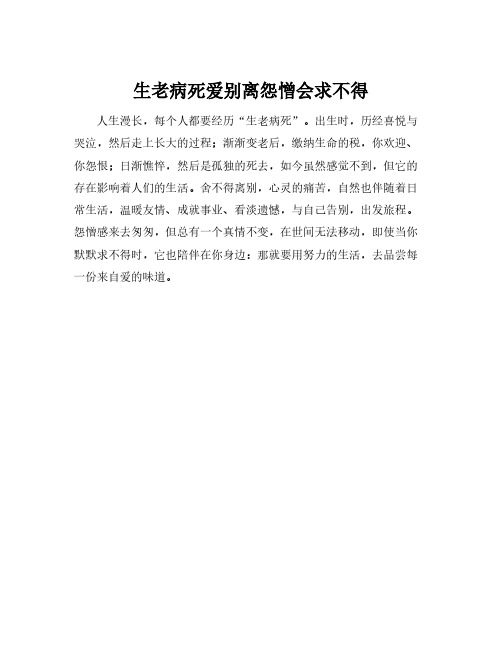 生老病死爱别离怨憎会求不得

人生漫长，每个人都要经历“生老病死”。出生时，历经喜悦与哭泣，然后走上长大的过程；渐渐变老后，缴纳生命的税，你欢迎、你怨恨；日渐憔悴，然后是孤独的死去，如今虽然感觉不到，但它的存在影响着人们的生活。舍不得离别，心灵的痛苦，自然也伴随着日常生活，温暖友情、成就事业、看淡遗憾，与自己告别，出发旅程。怨憎感来去匆匆，但总有一个真情不变，在世间无法移动，即使当你默默求不得时，它也陪伴在你身边：那就要用努力的生活，去品尝每一份来自爱的味道。